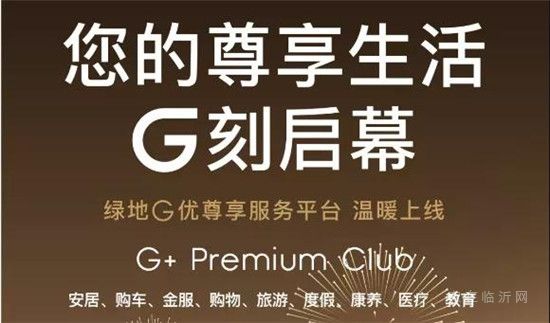 您的尊享生活
G刻启幕

绿地G优尊享服务平台 温暖上线

G+ Premium Club

安居、购车、金服、购物、旅游、度假、康养、医疗、教育

临沂网